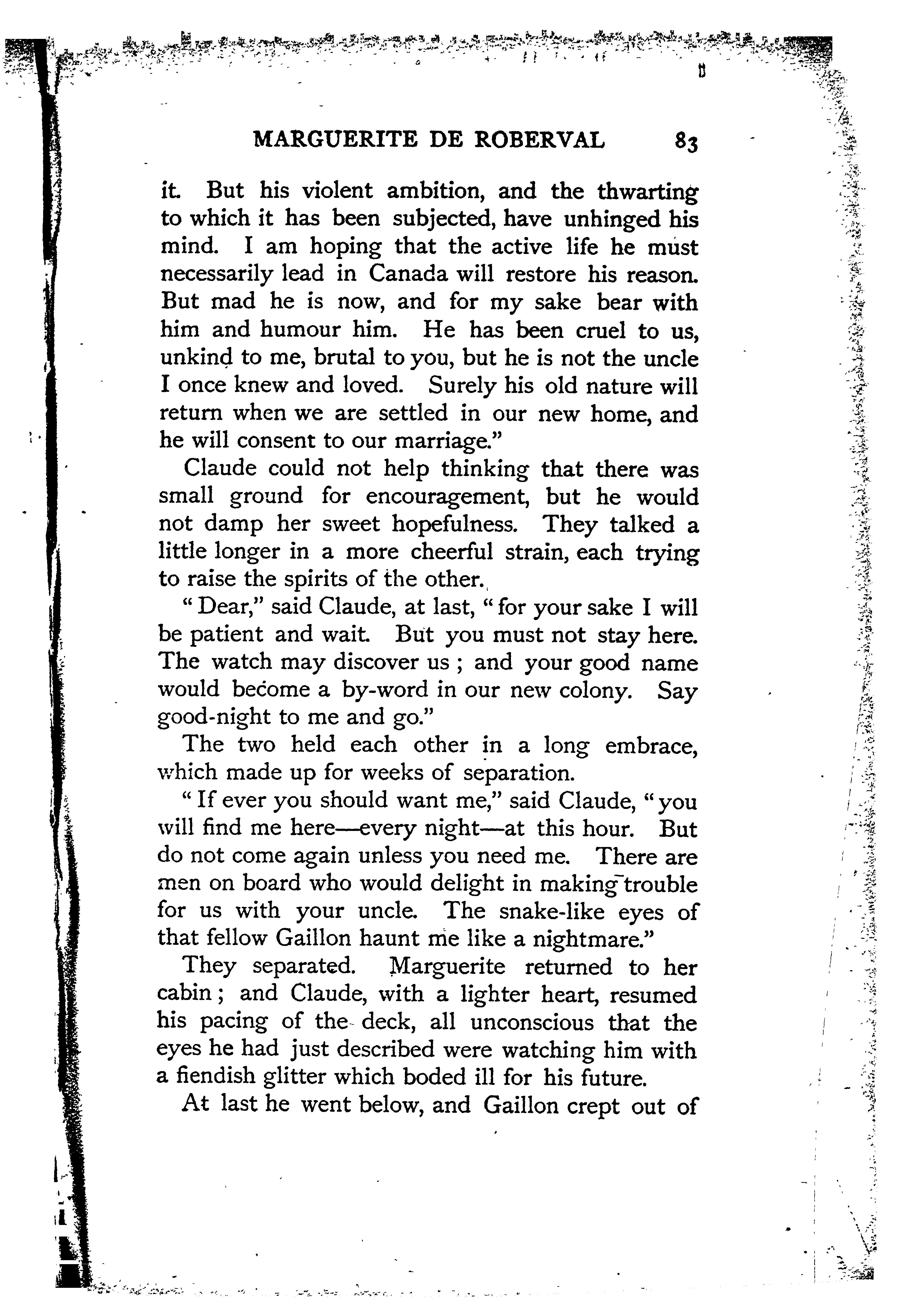 MARGUERITE DE ROBERVAL 83

it. But his violent ambition, and the thwarting to which it has been subjected, have unhinged his mind. I am hoping that the active life he must necessarily lead in Canada will restore his reason. But mad he is now, and for my sake bear with him and humour him. He has been cruel to us, unkind to me, brutal to you, but he is not the uncle I once knew and loved. Surely his old nature will return when we are settled in our new home, and he will consent to our marriage."

Claude could not help thinking that there was small ground for encouragement, but he would not damp her sweet hopefulness. They talked a little longer in a more cheerful strain, each trying to raise the spirits of the other.

"Dear," said Claude, at last, "for your sake I will be patient and wait. But you must not stay here. The watch may discover us; and your good name would become a by-word in our new colony. Say good-night to me and go."

The two held each other in a long embrace, which made up for weeks of separation.

"If ever you should want me," said Claude, "you will find me here—every night—at this hour. But do not come again unless you need me. There are men on board who would delight in making trouble for us with your uncle. The snake-like eyes of that fellow Gaillon haunt me like a nightmare."

They separated. Marguerite returned to her cabin; and Claude, with a lighter heart, resumed his pacing of the deck, all unconscious that the eyes he had just described were watching him with a fiendish glitter which boded ill for his future.

At last he went below, and Gaillon crept out of